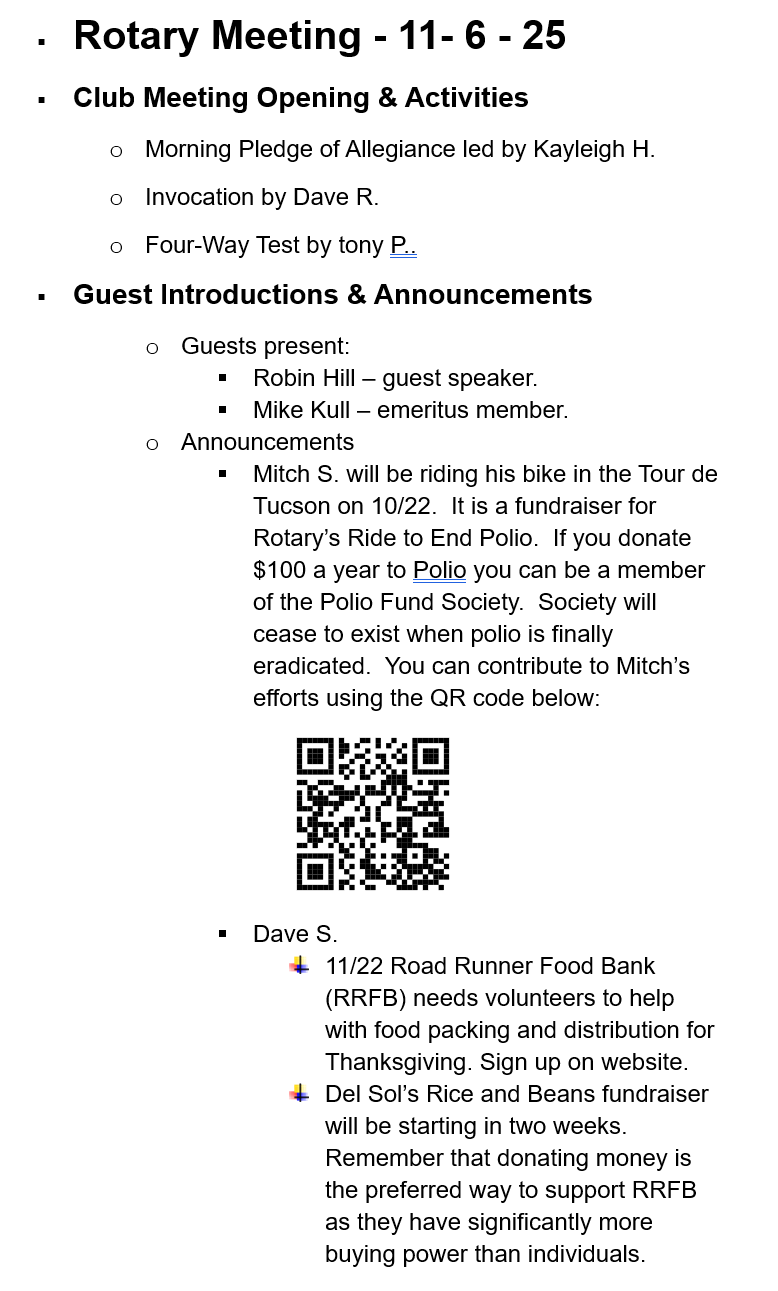 Rotary Meeting - 11- 6 - 25

Club Meeting Opening & Activities

Morning Pledge of Allegiance led by Kayleigh H.

Invocation by Dave R.

Four-Way Test by tony P..

Guest Introductions & Announcements

Guests present:
Robin Hill – guest speaker.
Mike Kull – emeritus member.

Announcements
Mitch S. will be riding his bike in the Tour de Tucson on 10/22. It is a fundraiser for Rotary's Ride to End Polio. If you donate $100 a year to Polio you can be a member of the Polio Fund Society. Society will cease to exist when polio is finally eradicated. You can contribute to Mitch's efforts using the QR code below:

Dave S.
11/22 Road Runner Food Bank (RRFB) needs volunteers to help with food packing and distribution for Thanksgiving. Sign up on website.
Del Sol's Rice and Beans fundraiser will be starting in two weeks. Remember that donating money is the preferred way to support RRFB as they have significantly more buying power than individuals.